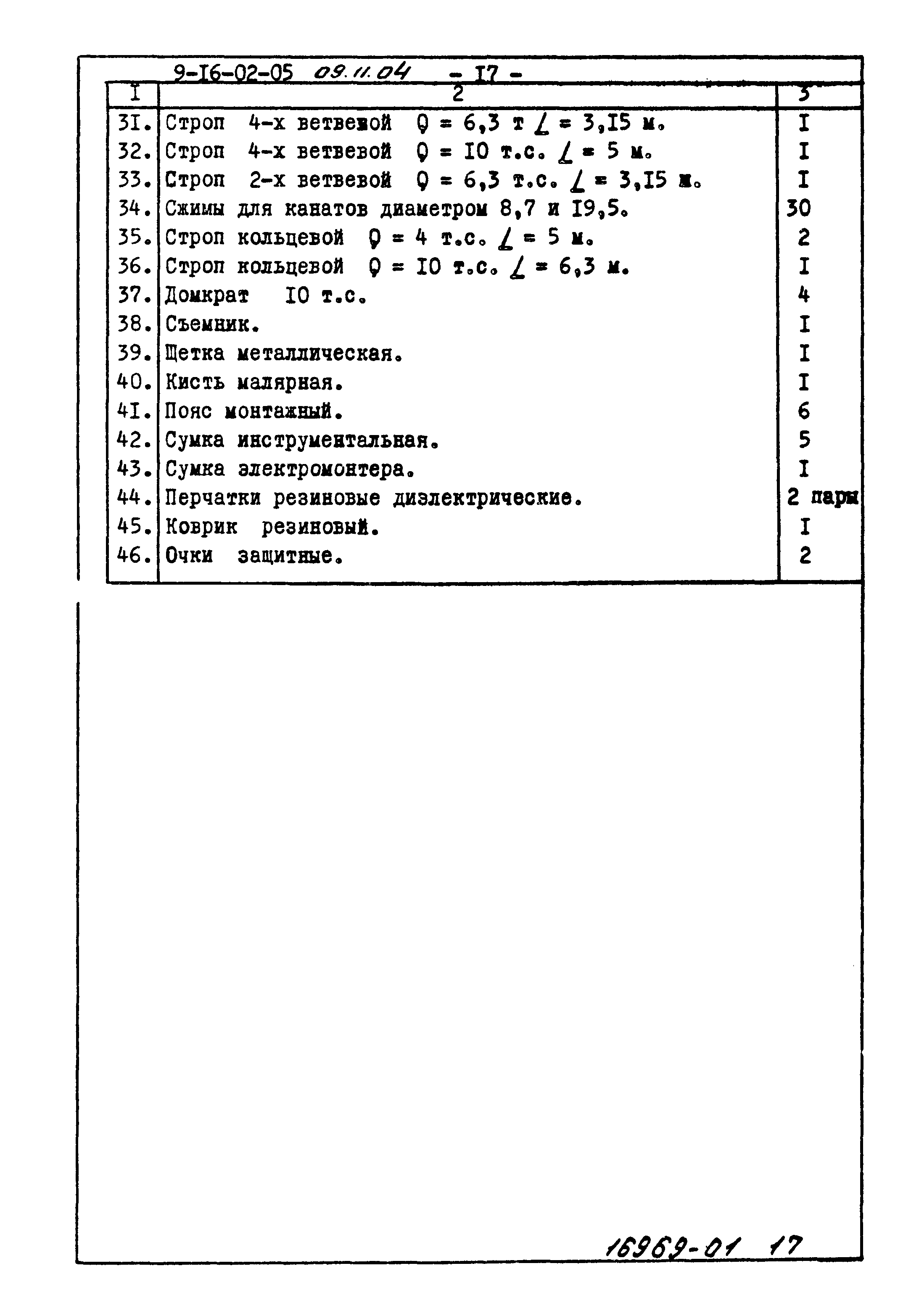 9-I6-02-05 09.11.04 - I7 -

| I | 2 | 3 |
|---|---|---|
| 3I. | Строп 4-х ветвевой Q = 6,3 т L = 3,I5 м. | I |
| 32. | Строп 4-х ветвевой Q = I0 т.с. L = 5 м. | I |
| 33. | Строп 2-х ветвевой Q = 6,3 т.с. L = 3,I5 м. | I |
| 34. | Сжимы для канатов диаметром 8,7 и I9,5. | 30 |
| 35. | Строп кольцевой Q = 4 т.с. L = 5 м. | 2 |
| 36. | Строп кольцевой Q = I0 т.с. L = 6,3 м. | I |
| 37. | Домкрат I0 т.с. | 4 |
| 38. | Съемник. | I |
| 39. | Щетка металлическая. | I |
| 40. | Кисть малярная. | I |
| 4I. | Пояс монтажный. | 6 |
| 42. | Сумка инструментальная. | 5 |
| 43. | Сумка электромонтера. | I |
| 44. | Перчатки резиновые диэлектрические. | 2 пары |
| 45. | Коврик резиновый. | I |
| 46. | Очки защитные. | 2 |

16969-01 17